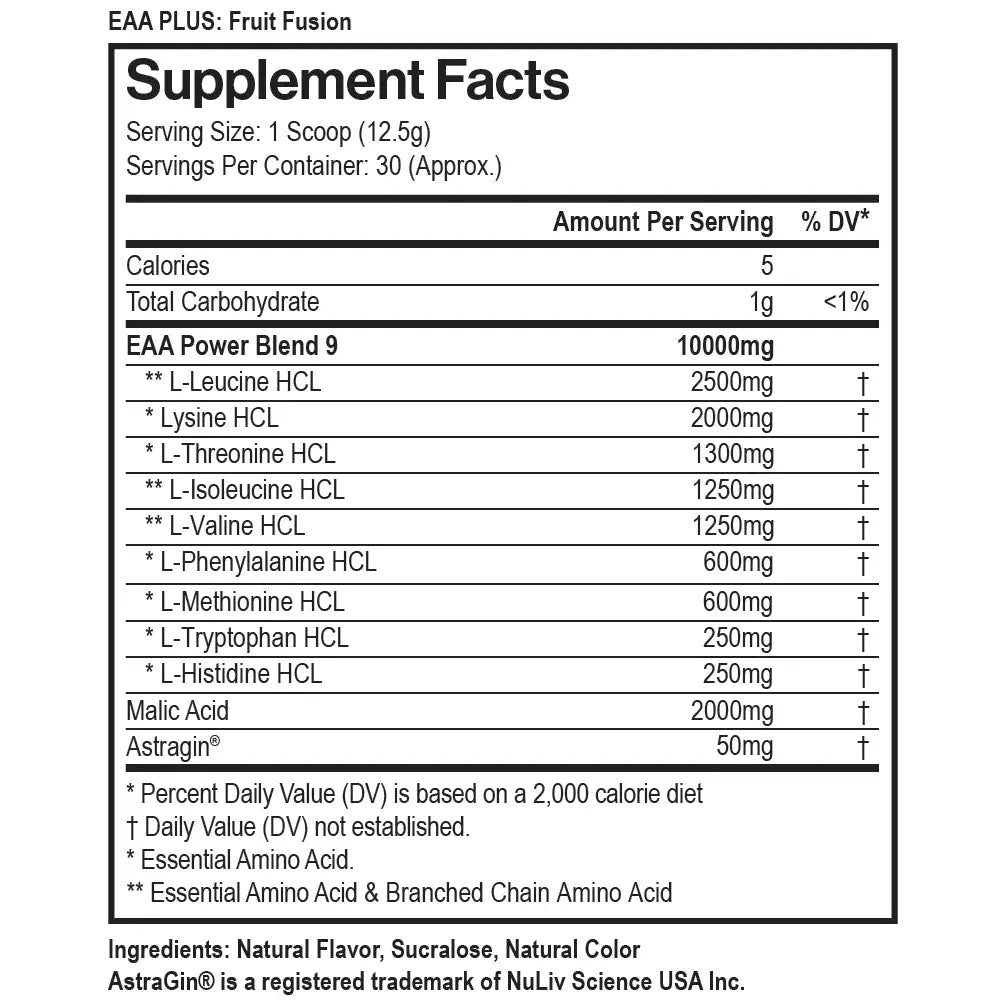 EAA PLUS: Fruit Fusion

Supplement Facts
Serving Size: 1 Scoop (12.5g)
Servings Per Container: 30 (Approx.)

| | Amount Per Serving | % DV* |
|---|---|---|
| Calories | 5 | |
| Total Carbohydrate | 1g | <1% |
| EAA Power Blend 9 | 10000mg | |
| ** L-Leucine HCL | 2500mg | † |
| * Lysine HCL | 2000mg | † |
| * L-Threonine HCL | 1300mg | † |
| ** L-Isoleucine HCL | 1250mg | † |
| ** L-Valine HCL | 1250mg | † |
| * L-Phenylalanine HCL | 600mg | † |
| * L-Methionine HCL | 600mg | † |
| * L-Tryptophan HCL | 250mg | † |
| * L-Histidine HCL | 250mg | † |
| Malic Acid | 2000mg | † |
| Astragin® | 50mg | † |

* Percent Daily Value (DV) is based on a 2,000 calorie diet
† Daily Value (DV) not established.
* Essential Amino Acid.
** Essential Amino Acid & Branched Chain Amino Acid

Ingredients: Natural Flavor, Sucralose, Natural Color
AstraGin® is a registered trademark of NuLiv Science USA Inc.